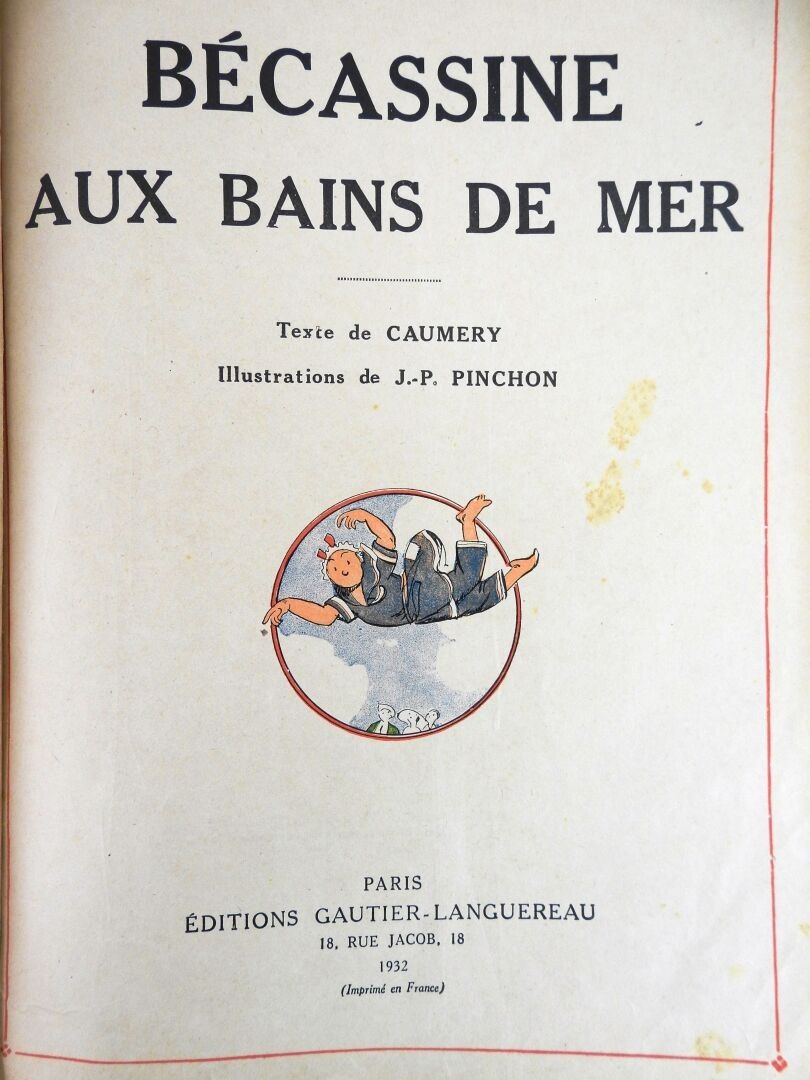 BÉCASSINE
AUX BAINS DE MER

Texte de CAUMERY
Illustrations de J.-P. PINCHON

PARIS
ÉDITIONS GAUTIER-LANGUEREAU
18, RUE JACOB, 18
1932
(Imprimé en France)